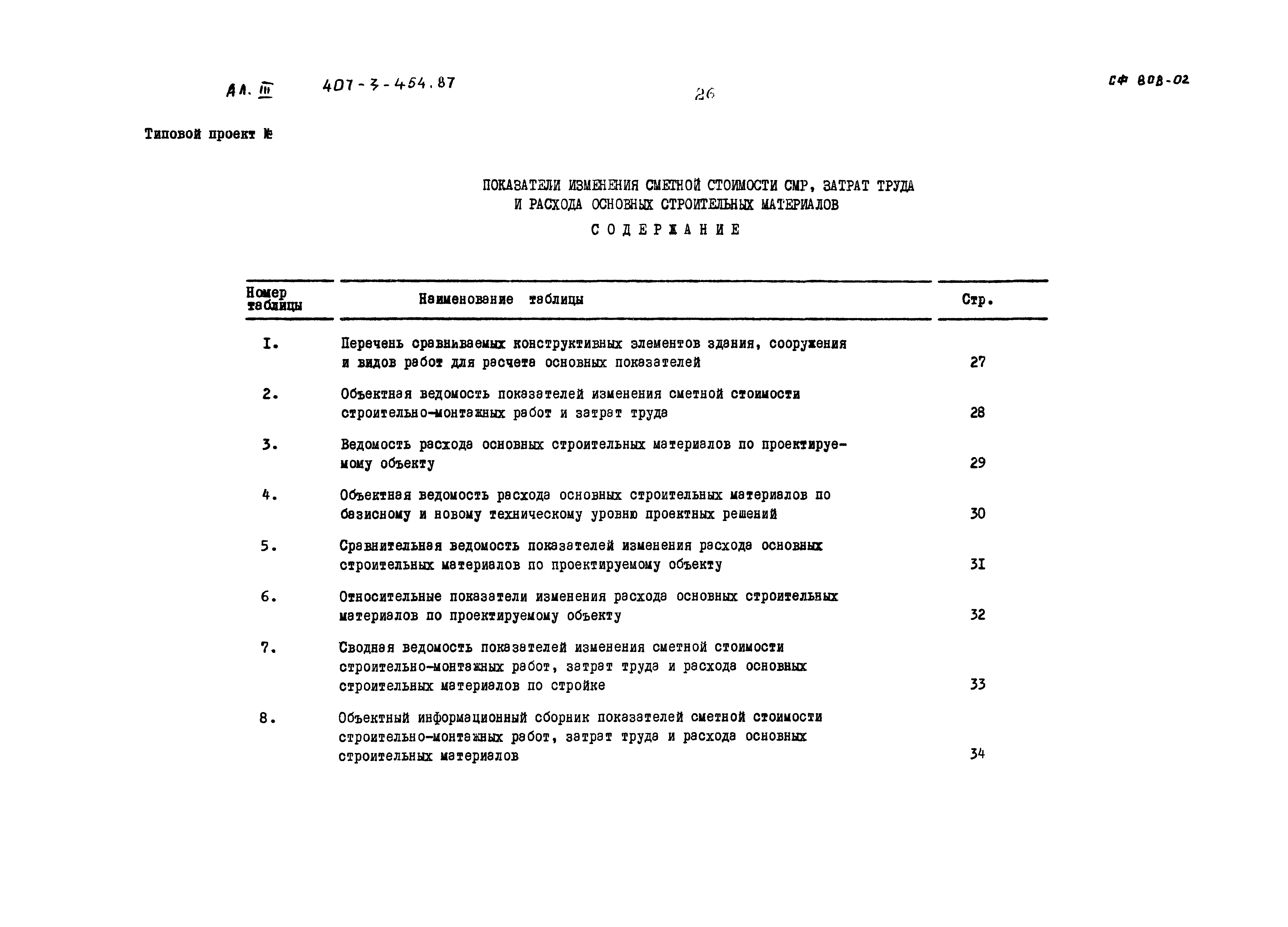 Ал. III 407-3-454.87

26

СФ 808-02

Типовой проект №

ПОКАЗАТЕЛИ ИЗМЕНЕНИЯ СМЕТНОЙ СТОИМОСТИ СМР, ЗАТРАТ ТРУДА И РАСХОДА ОСНОВНЫХ СТРОИТЕЛЬНЫХ МАТЕРИАЛОВ

СОДЕРЖАНИЕ

| Номер таблицы | Наименование таблицы | Стр. |
|---|---|---|
| I. | Перечень сравниваемых конструктивных элементов здания, сооружения и видов работ для расчета основных показателей | 27 |
| 2. | Объектная ведомость показателей изменения сметной стоимости строительно-монтажных работ и затрат труда | 28 |
| 3. | Ведомость расхода основных строительных материалов по проектируемому объекту | 29 |
| 4. | Объектная ведомость расхода основных строительных материалов по базисному и новому техническому уровню проектных решений | 30 |
| 5. | Сравнительная ведомость показателей изменения расхода основных строительных материалов по проектируемому объекту | 3I |
| 6. | Относительные показатели изменения расхода основных строительных материалов по проектируемому объекту | 32 |
| 7. | Сводная ведомость показателей изменения сметной стоимости строительно-монтажных работ, затрат труда и расхода основных строительных материалов по стройке | 33 |
| 8. | Объектный информационный сборник показателей сметной стоимости строительно-монтажных работ, затрат труда и расхода основных строительных материалов | 34 |